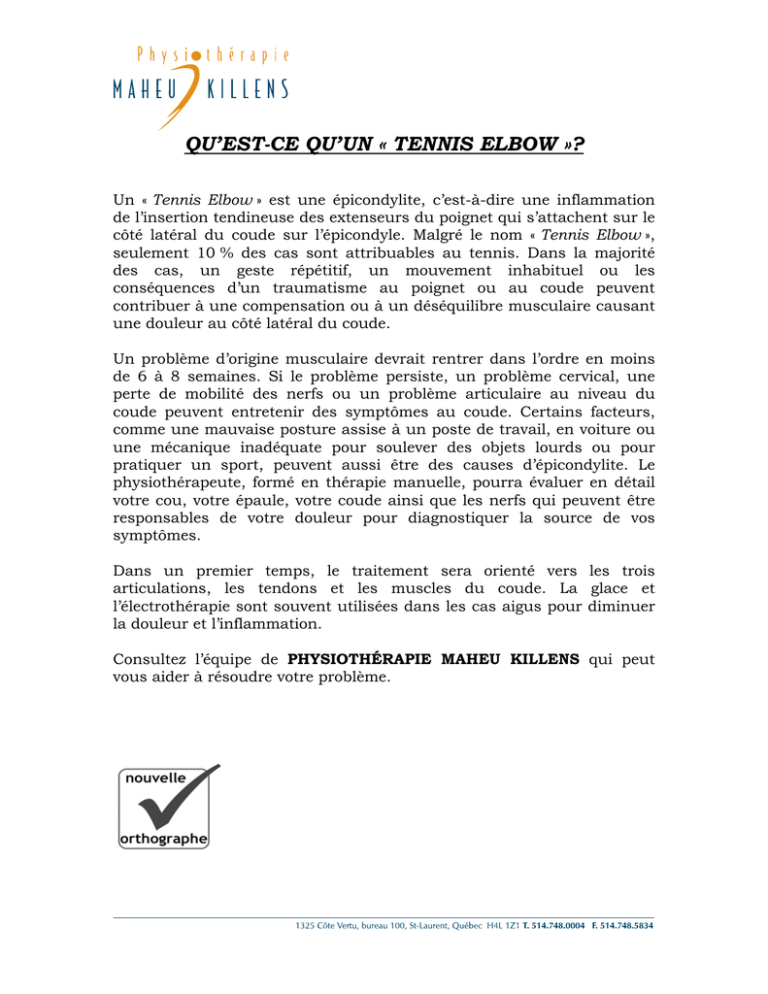 Physiothérapie
MAHEU KILLENS

QU'EST-CE QU'UN « TENNIS ELBOW »?

Un « Tennis Elbow » est une épicondylite, c'est-à-dire une inflammation de l'insertion tendineuse des extenseurs du poignet qui s'attachent sur le côté latéral du coude sur l'épicondyle. Malgré le nom « Tennis Elbow », seulement 10 % des cas sont attribuables au tennis. Dans la majorité des cas, un geste répétitif, un mouvement inhabituel ou les conséquences d'un traumatisme au poignet ou au coude peuvent contribuer à une compensation ou à un déséquilibre musculaire causant une douleur au côté latéral du coude.

Un problème d'origine musculaire devrait rentrer dans l'ordre en moins de 6 à 8 semaines. Si le problème persiste, un problème cervical, une perte de mobilité des nerfs ou un problème articulaire au niveau du coude peuvent entretenir des symptômes au coude. Certains facteurs, comme une mauvaise posture assise à un poste de travail, en voiture ou une mécanique inadéquate pour soulever des objets lourds ou pour pratiquer un sport, peuvent aussi être des causes d'épicondylite. Le physiothérapeute, formé en thérapie manuelle, pourra évaluer en détail votre cou, votre épaule, votre coude ainsi que les nerfs qui peuvent être responsables de votre douleur pour diagnostiquer la source de vos symptômes.

Dans un premier temps, le traitement sera orienté vers les trois articulations, les tendons et les muscles du coude. La glace et l'électrothérapie sont souvent utilisées dans les cas aigus pour diminuer la douleur et l'inflammation.

Consultez l'équipe de PHYSIOTHÉRAPIE MAHEU KILLENS qui peut vous aider à résoudre votre problème.

nouvelle
orthographe

1325 Côte Vertu, bureau 100, St-Laurent, Québec H4L 1Z1 T. 514.748.0004 F. 514.748.5834